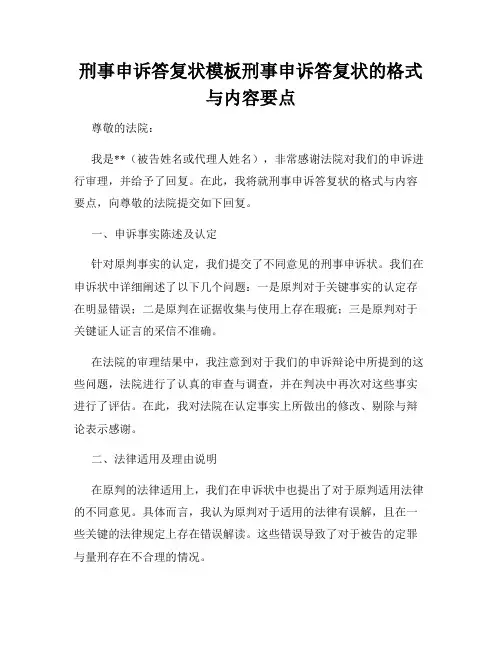 刑事申诉答复状模板刑事申诉答复状的格式与内容要点

尊敬的法院：

我是**（被告姓名或代理人姓名），非常感谢法院对我们的申诉进行审理，并给予了回复。在此，我将就刑事申诉答复状的格式与内容要点，向尊敬的法院提交如下回复。

一、申诉事实陈述及认定

针对原判事实的认定，我们提交了不同意见的刑事申诉状。我们在申诉状中详细阐述了以下几个问题：一是原判对于关键事实的认定存在明显错误；二是原判在证据收集与使用上存在瑕疵；三是原判对于关键证人证言的采信不准确。

在法院的审理结果中，我注意到对于我们的申诉辩论中所提到的这些问题，法院进行了认真的审查与调查，并在判决中再次对这些事实进行了评估。在此，我对法院在认定事实上所做出的修改、剔除与辩论表示感谢。

二、法律适用及理由说明

在原判的法律适用上，我们在申诉状中也提出了对于原判适用法律的不同意见。具体而言，我认为原判对于适用的法律有误解，且在一些关键的法律规定上存在错误解读。这些错误导致了对于被告的定罪与量刑存在不合理的情况。